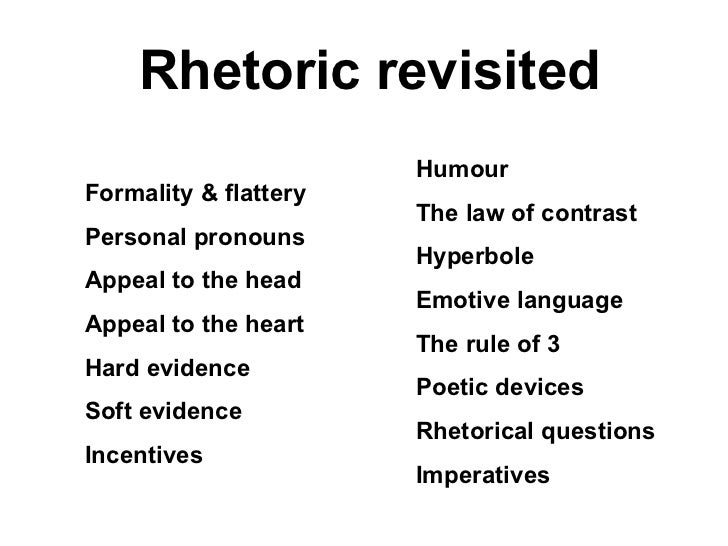 Rhetoric revisited

Formality & flattery
Personal pronouns
Appeal to the head
Appeal to the heart
Hard evidence
Soft evidence
Incentives

Humour
The law of contrast
Hyperbole
Emotive language
The rule of 3
Poetic devices
Rhetorical questions
Imperatives